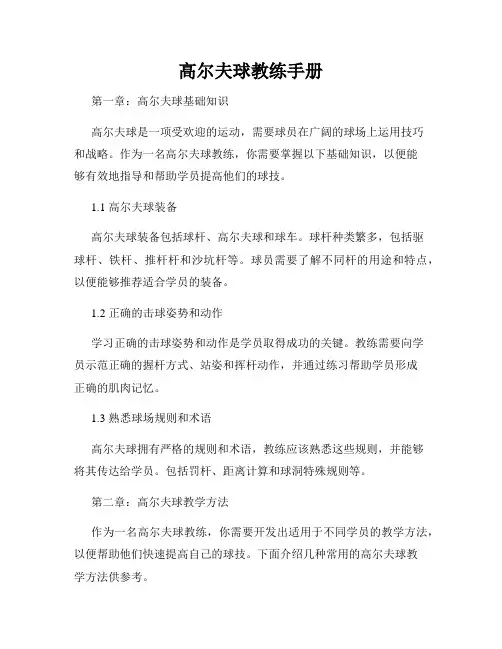 高尔夫球教练手册

第一章：高尔夫球基础知识

高尔夫球是一项受欢迎的运动，需要球员在广阔的球场上运用技巧和战略。作为一名高尔夫球教练，你需要掌握以下基础知识，以便能够有效地指导和帮助学员提高他们的球技。

1.1 高尔夫球装备

高尔夫球装备包括球杆、高尔夫球和球车。球杆种类繁多，包括驱球杆、铁杆、推杆杆和沙坑杆等。球员需要了解不同杆的用途和特点，以便能够推荐适合学员的装备。

1.2 正确的击球姿势和动作

学习正确的击球姿势和动作是学员取得成功的关键。教练需要向学员示范正确的握杆方式、站姿和挥杆动作，并通过练习帮助学员形成正确的肌肉记忆。

1.3 熟悉球场规则和术语

高尔夫球拥有严格的规则和术语，教练应该熟悉这些规则，并能够将其传达给学员。包括罚杆、距离计算和球洞特殊规则等。

第二章：高尔夫球教学方法

作为一名高尔夫球教练，你需要开发出适用于不同学员的教学方法，以便帮助他们快速提高自己的球技。下面介绍几种常用的高尔夫球教学方法供参考。